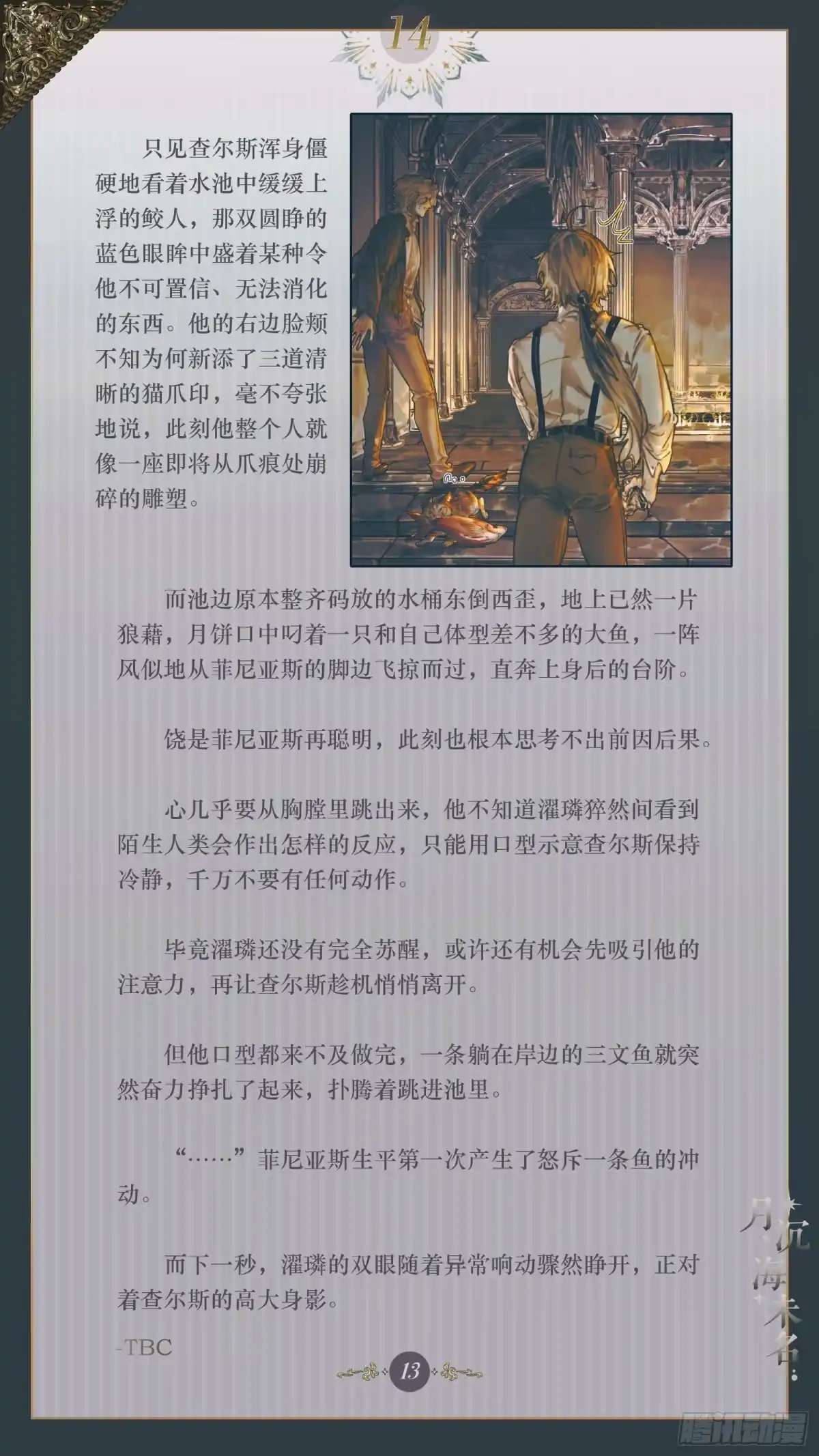 14

只见查尔斯浑身僵硬地看着水池中缓缓上浮的鲛人，那双圆睁的蓝色眼眸中盛着某种令他不可置信、无法消化的东西。他的右边脸颊不知为何新添了三道清晰的猫爪印，毫不夸张地说，此刻他整个人就像一座即将从爪痕处崩碎的雕塑。

而池边原本整齐码放的水桶东倒西歪，地上已然一片狼藉，月饼口中叼着一只和自己体型差不多的大鱼，一阵风似地从菲尼亚斯的脚边飞掠而过，直奔上身后的台阶。

饶是菲尼亚斯再聪明，此刻也根本思考不出前因后果。

心几乎要从胸膛里跳出来，他不知道濯璘猝然间看到陌生人类会作出怎样的反应，只能用口型示意查尔斯保持冷静，千万不要有任何动作。

毕竟濯璘还没有完全苏醒，或许还有机会先吸引他的注意力，再让查尔斯趁机悄悄离开。

但他口型都来不及做完，一条躺在岸边的三文鱼就突然奋力挣扎了起来，扑腾着跳进池里。

“……”菲尼亚斯生平第一次产生了怒斥一条鱼的冲动。

而下一秒，濯璘的双眼随着异常响动骤然睁开，正对着查尔斯的高大身影。

-TBC

13

月沉海未名

腾讯动漫